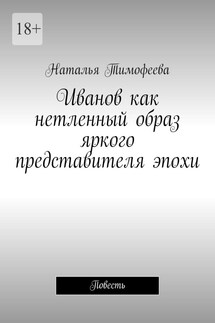 18+

Наталья Тимофеева

Иванов как нетленный образ яркого представителя эпохи

Повесть